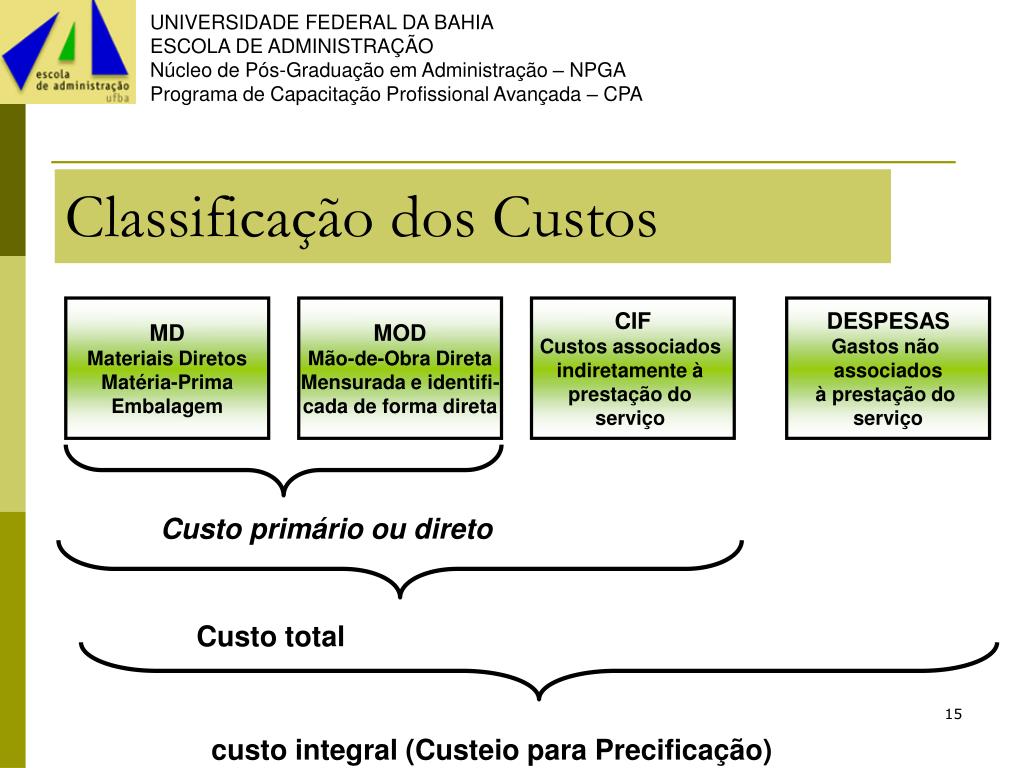 escola de administração ufba

UNIVERSIDADE FEDERAL DA BAHIA
ESCOLA DE ADMINISTRAÇÃO
Núcleo de Pós-Graduação em Administração – NPGA
Programa de Capacitação Profissional Avançada – CPA

Classificação dos Custos

MD
Materiais Diretos
Matéria-Prima
Embalagem

MOD
Mão-de-Obra Direta
Mensurada e identificada de forma direta

CIF
Custos associados indiretamente à prestação do serviço

DESPESAS
Gastos não associados à prestação do serviço

Custo primário ou direto

Custo total

15

custo integral (Custeio para Precificação)